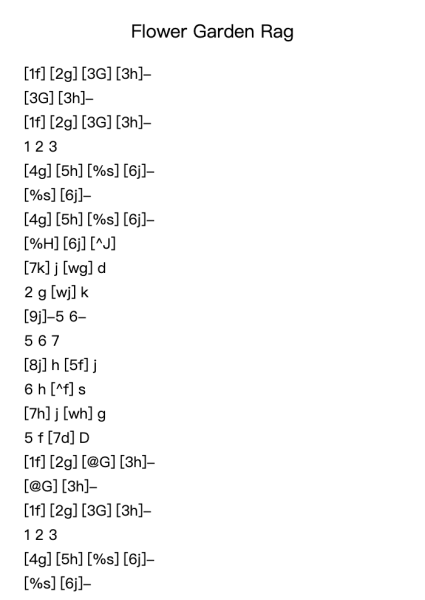 Flower Garden Rag

[1f] [2g] [3G] [3h]–
[3G] [3h]–
[1f] [2g] [3G] [3h]–
1 2 3
[4g] [5h] [%s] [6j]–
[%s] [6j]–
[4g] [5h] [%s] [6j]–
[%H] [6j] [^J]
[7k] j [wg] d
2 g [wj] k
[9j]–5 6–
5 6 7
[8j] h [5f] j
6 h [^f] s
[7h] j [wh] g
5 f [7d] D
[1f] [2g] [@G] [3h]–
[@G] [3h]–
[1f] [2g] [3G] [3h]–
1 2 3
[4g] [5h] [%s] [6j]–
[%s] [6j]–